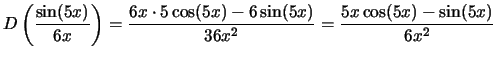 $D\left(\frac{\sin(5x)}{6x}\right) = \frac{6x \cdot 5\cos(5x) - 6\sin(5x)}{36x^2} = \frac{5x\cos(5x) - \sin(5x)}{6x^2}$